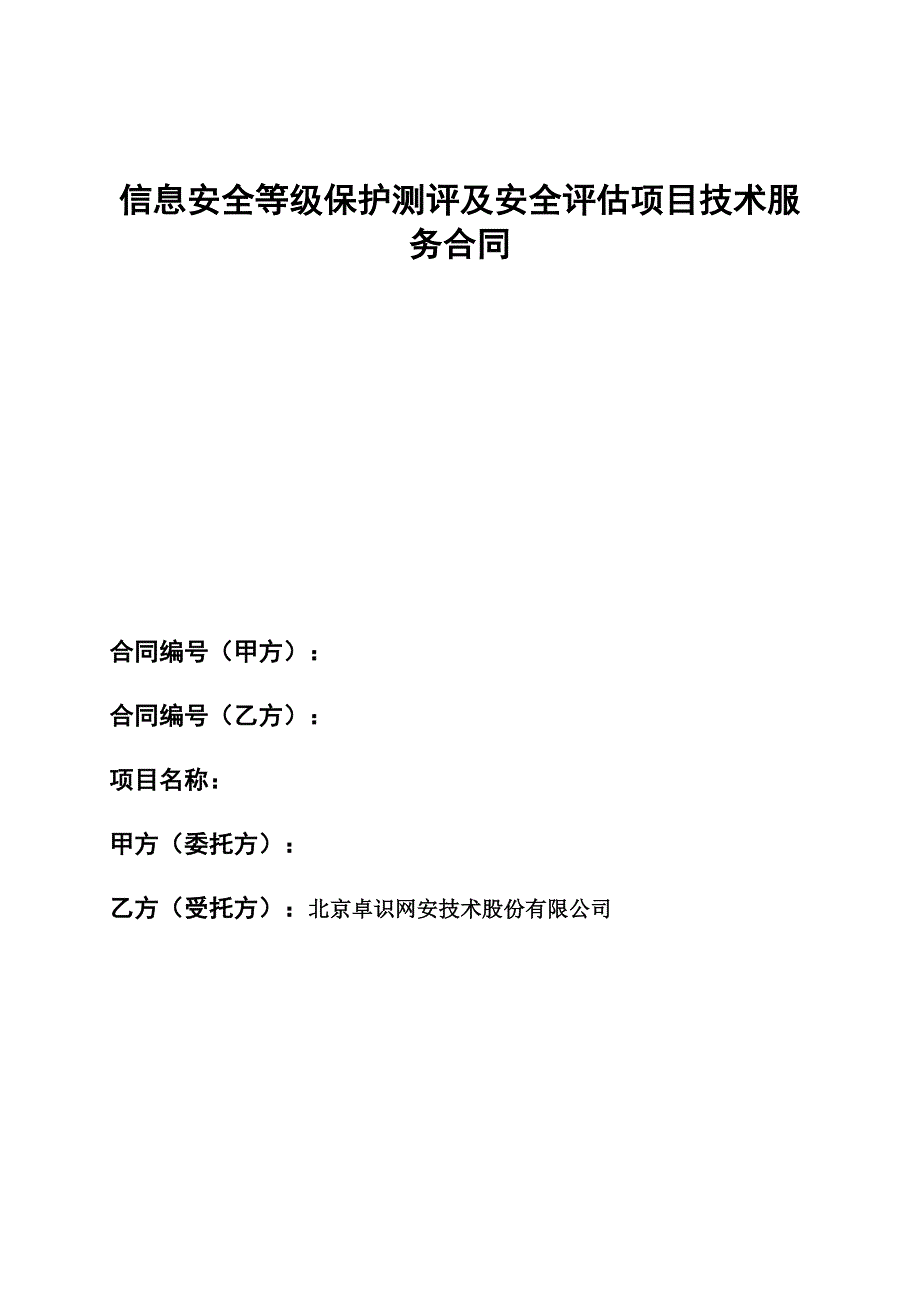 信息安全等级保护测评及安全评估项目技术服务合同

合同编号（甲方）：

合同编号（乙方）：

项目名称：

甲方（委托方）：

乙方（受托方）：北京卓识网安技术股份有限公司